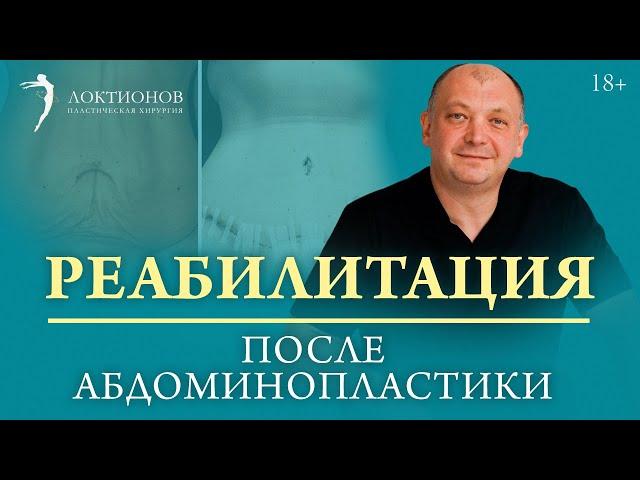 ЛОКТИОНОВ
ПЛАСТИЧЕСКАЯ ХИРУРГИЯ

18+

РЕАБИЛИТАЦИЯ

ПОСЛЕ
АБДОМИНОПЛАСТИКИ